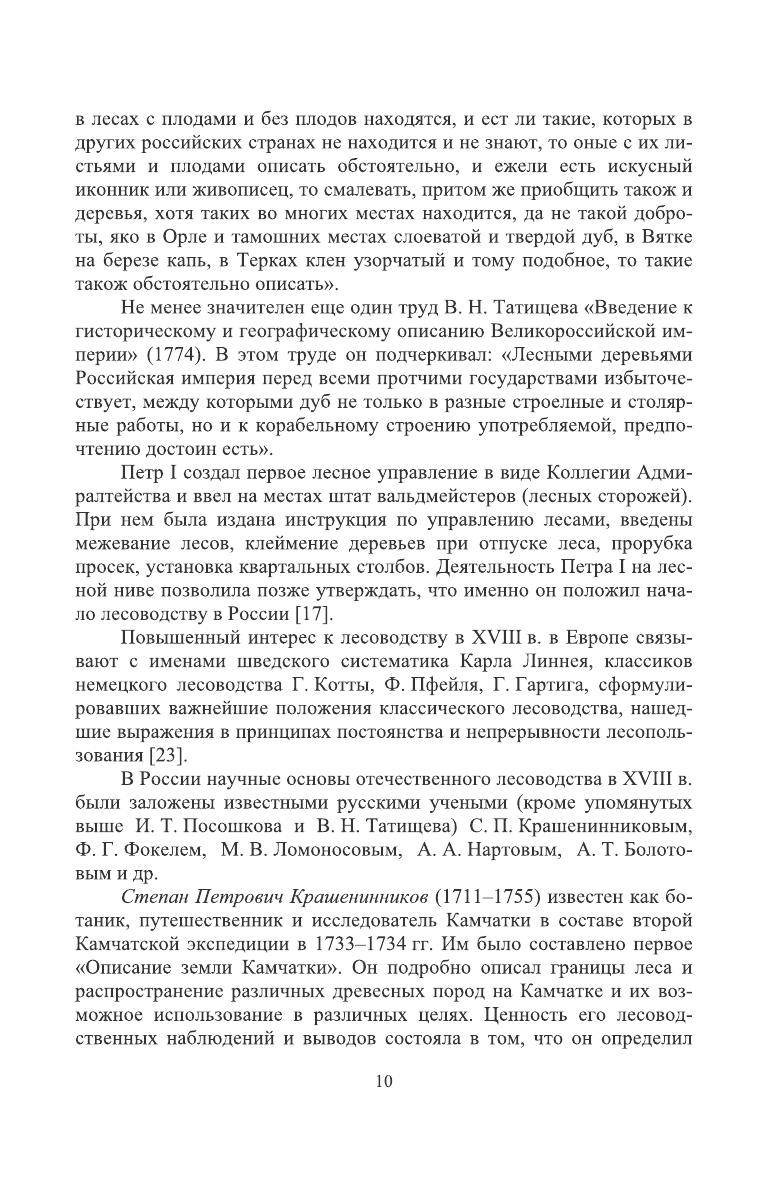 в лесах с плодами и без плодов находятся, и ест ли такие, которых в других российских странах не находится и не знают, то оные с их листьями и плодами описать обстоятельно, и ежели есть искусный иконник или живописец, то смалевать, притом же приобщить також и деревья, хотя таких во многих местах находится, да не такой доброты, яко в Орле и тамошних местах слоеватой и твердой дуб, в Вятке на березе капь, в Терках клен узорчатый и тому подобное, то такие також обстоятельно описать».

Не менее значителен еще один труд В. Н. Татищева «Введение к гисторическому и географическому описанию Великороссийской империи» (1774). В этом труде он подчеркивал: «Лесными деревьями Российская империя перед всеми протчими государствами избыточествует, между которыми дуб не только в разные строелные и столярные работы, но и к корабельному строению употребляемой, предпочтению достоин есть».

Петр I создал первое лесное управление в виде Коллегии Адмиралтейства и ввел на местах штат вальдмейстеров (лесных сторожей). При нем была издана инструкция по управлению лесами, введены межевание лесов, клеймение деревьев при отпуске леса, прорубка просек, установка квартальных столбов. Деятельность Петра I на лесной ниве позволила позже утверждать, что именно он положил начало лесоводству в России [17].

Повышенный интерес к лесоводству в XVIII в. в Европе связывают с именами шведского систематика Карла Линнея, классиков немецкого лесоводства Г. Котты, Ф. Пфейля, Г. Гартига, сформулировавших важнейшие положения классического лесоводства, нашедшие выражения в принципах постоянства и непрерывности лесопользования [23].

В России научные основы отечественного лесоводства в XVIII в. были заложены известными русскими учеными (кроме упомянутых выше И. Т. Посошкова и В. Н. Татищева) С. П. Крашенинниковым, Ф. Г. Фокелем, М. В. Ломоносовым, А. А. Нартовым, А. Т. Болотовым и др.

Степан Петрович Крашенинников (1711–1755) известен как ботаник, путешественник и исследователь Камчатки в составе второй Камчатской экспедиции в 1733–1734 гг. Им было составлено первое «Описание земли Камчатки». Он подробно описал границы леса и распространение различных древесных пород на Камчатке и их возможное использование в различных целях. Ценность его лесоводственных наблюдений и выводов состояла в том, что он определил

10